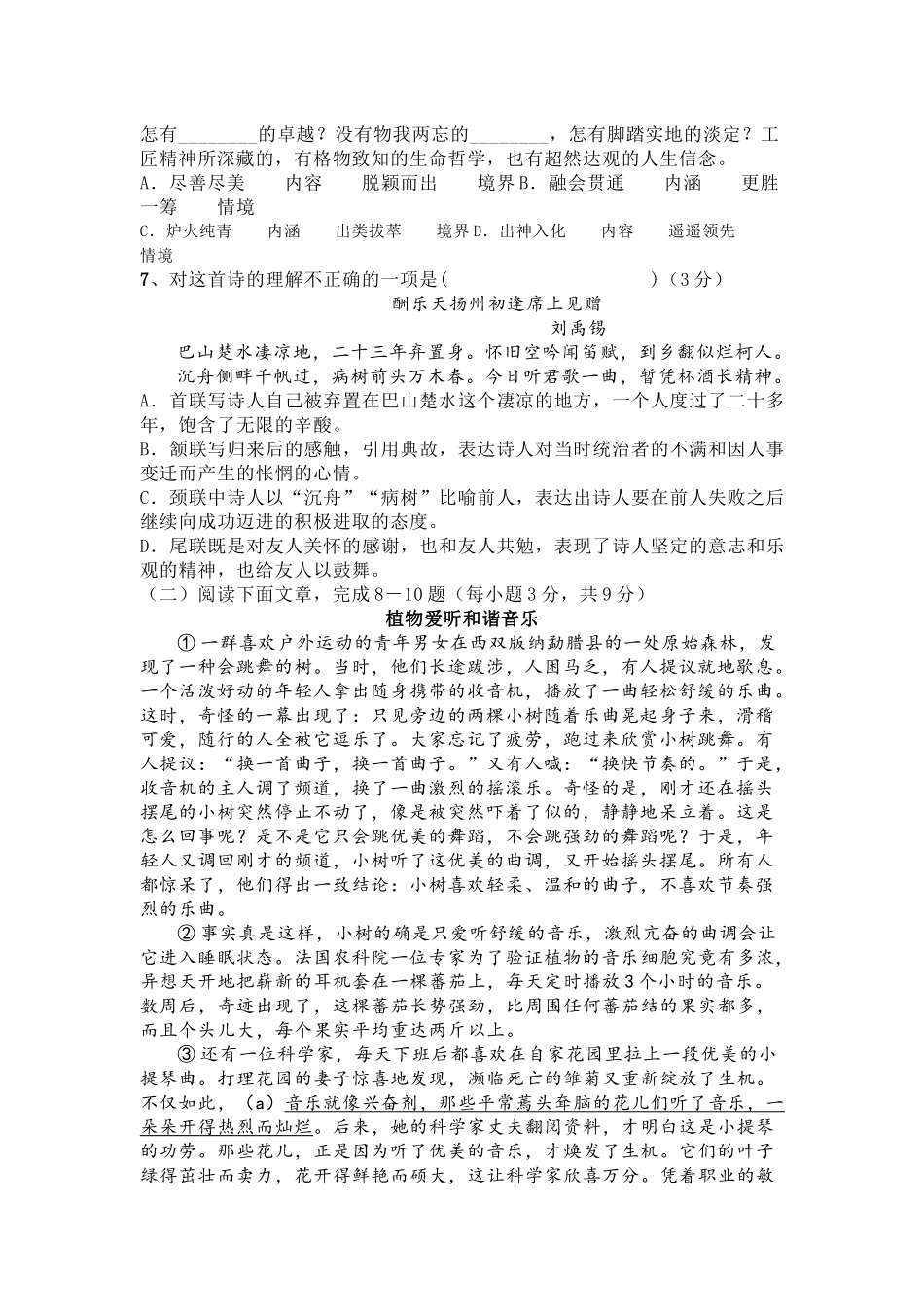 怎有________的卓越？没有物我两忘的________，怎有脚踏实地的淡定？工匠精神所深藏的，有格物致知的生命哲学，也有超然达观的人生信念。
A．尽善尽美　　内容　　脱颖而出　　境界 B．融会贯通　　内涵　　更胜一筹　　情境
C．炉火纯青　　内涵　　出类拔萃　　境界 D．出神入化　　内容　　遥遥领先　　情境
7、对这首诗的理解不正确的一项是(　　　　　　　　　)（3分）
酬乐天扬州初逢席上见赠
刘禹锡
巴山楚水凄凉地，二十三年弃置身。怀旧空吟闻笛赋，到乡翻似烂柯人。
沉舟侧畔千帆过，病树前头万木春。今日听君歌一曲，暂凭杯酒长精神。
A．首联写诗人自己被弃置在巴山楚水这个凄凉的地方，一个人度过了二十多年，饱含了无限的辛酸。
B．颔联写归来后的感触，引用典故，表达诗人对当时统治者的不满和因人事变迁而产生的怅惘的心情。
C．颈联中诗人以“沉舟”“病树”比喻前人，表达出诗人要在前人失败之后继续向成功迈进的积极进取的态度。
D．尾联既是对友人关怀的感谢，也和友人共勉，表现了诗人坚定的意志和乐观的精神，也给友人以鼓舞。
（二）阅读下面文章，完成8－10题（每小题3分，共9分）
植物爱听和谐音乐
①一群喜欢户外运动的青年男女在西双版纳勐腊县的一处原始森林，发现了一种会跳舞的树。当时，他们长途跋涉，人困马乏，有人提议就地歇息。一个活泼好动的年轻人拿出随身携带的收音机，播放了一曲轻松舒缓的乐曲。这时，奇怪的一幕出现了：只见旁边的两棵小树随着乐曲晃起身子来，滑稽可爱，随行的人全被它逗乐了。大家忘记了疲劳，跑过来欣赏小树跳舞。有人提议：“换一首曲子，换一首曲子。”又有人喊：“换快节奏的。”于是，收音机的主人调了频道，换了一曲激烈的摇滚乐。奇怪的是，刚才还在摇头摆尾的小树突然停止不动了，像是被突然吓着了似的，静静地呆立着。这是怎么回事呢？是不是它只会跳优美的舞蹈，不会跳强劲的舞蹈呢？于是，年轻人又调回刚才的频道，小树听了这优美的曲调，又开始摇头摆尾。所有人都惊呆了，他们得出一致结论：小树喜欢轻柔、温和的曲子，不喜欢节奏强烈的乐曲。
②事实真是这样，小树的确是只爱听舒缓的音乐，激烈亢奋的曲调会让它进入睡眠状态。法国农科院一位专家为了验证植物的音乐细胞究竟有多浓，异想天开地把崭新的耳机套在一棵蕃茄上，每天定时播放3个小时的音乐。数周后，奇迹出现了，这棵蕃茄长势强劲，比周围任何蕃茄结的果实都多，而且个头儿大，每个果实平均重达两斤以上。
③还有一位科学家，每天下班后都喜欢在自家花园里拉上一段优美的小提琴曲。打理花园的妻子惊喜地发现，濒临死亡的雏菊又重新绽放了生机。不仅如此，（a）音乐就像兴奋剂，那些平常蔫头耷脑的花儿们听了音乐，一朵朵开得热烈而灿烂。后来，她的科学家丈夫翻阅资料，才明白这是小提琴的功劳。那些花儿，正是因为听了优美的音乐，才焕发了生机。它们的叶子绿得茁壮而卖力，花开得鲜艳而硕大，这让科学家欣喜万分。凭着职业的敏